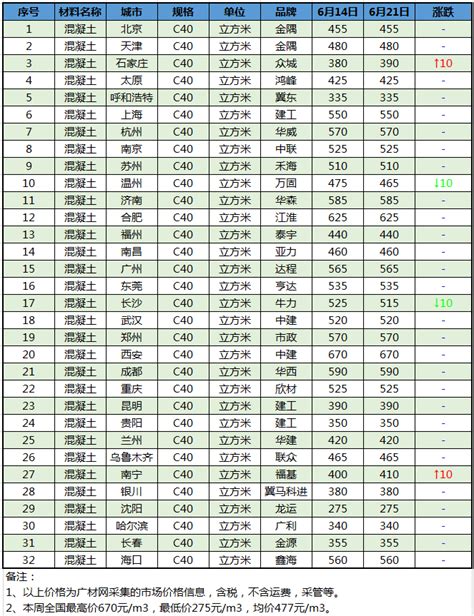 | 序号 | 材料名称 | 城市 | 规格 | 单位 | 品牌 | 6月14日 | 6月21日 | 涨跌 |
|---|---|---|---|---|---|---|---|---|
| 1 | 混凝土 | 北京 | C40 | 立方米 | 金隅 | 455 | 455 | - |
| 2 | 混凝土 | 天津 | C40 | 立方米 | 金隅 | 480 | 480 | - |
| 3 | 混凝土 | 石家庄 | C40 | 立方米 | 众城 | 380 | 390 | ↑10 |
| 4 | 混凝土 | 太原 | C40 | 立方米 | 鸿峰 | 425 | 425 | - |
| 5 | 混凝土 | 呼和浩特 | C40 | 立方米 | 冀东 | 335 | 335 | - |
| 6 | 混凝土 | 上海 | C40 | 立方米 | 建工 | 550 | 550 | - |
| 7 | 混凝土 | 杭州 | C40 | 立方米 | 华威 | 570 | 570 | - |
| 8 | 混凝土 | 南京 | C40 | 立方米 | 中联 | 525 | 525 | - |
| 9 | 混凝土 | 苏州 | C40 | 立方米 | 禾海 | 510 | 510 | - |
| 10 | 混凝土 | 温州 | C40 | 立方米 | 万固 | 475 | 465 | ↓10 |
| 11 | 混凝土 | 济南 | C40 | 立方米 | 华森 | 585 | 585 | - |
| 12 | 混凝土 | 合肥 | C40 | 立方米 | 江淮 | 625 | 625 | - |
| 13 | 混凝土 | 福州 | C40 | 立方米 | 泰宇 | 440 | 440 | - |
| 14 | 混凝土 | 南昌 | C40 | 立方米 | 亚力 | 460 | 460 | - |
| 15 | 混凝土 | 广州 | C40 | 立方米 | 达程 | 565 | 565 | - |
| 16 | 混凝土 | 东莞 | C40 | 立方米 | 亨达 | 535 | 535 | - |
| 17 | 混凝土 | 长沙 | C40 | 立方米 | 牛力 | 525 | 515 | ↓10 |
| 18 | 混凝土 | 武汉 | C40 | 立方米 | 中建 | 520 | 520 | - |
| 19 | 混凝土 | 郑州 | C40 | 立方米 | 市政 | 570 | 570 | - |
| 20 | 混凝土 | 西安 | C40 | 立方米 | 中建 | 670 | 670 | - |
| 21 | 混凝土 | 成都 | C40 | 立方米 | 华西 | 590 | 590 | - |
| 22 | 混凝土 | 重庆 | C40 | 立方米 | 欣材 | 525 | 525 | - |
| 23 | 混凝土 | 昆明 | C40 | 立方米 | 建工 | 390 | 390 | - |
| 24 | 混凝土 | 贵阳 | C40 | 立方米 | 建工 | 350 | 350 | - |
| 25 | 混凝土 | 兰州 | C40 | 立方米 | 华建 | 420 | 420 | - |
| 26 | 混凝土 | 乌鲁木齐 | C40 | 立方米 | 联众 | 465 | 465 | - |
| 27 | 混凝土 | 南宁 | C40 | 立方米 | 福基 | 400 | 410 | ↑10 |
| 28 | 混凝土 | 银川 | C40 | 立方米 | 冀马科进 | 380 | 380 | - |
| 29 | 混凝土 | 沈阳 | C40 | 立方米 | 龙运 | 275 | 275 | - |
| 30 | 混凝土 | 哈尔滨 | C40 | 立方米 | 广利 | 340 | 340 | - |
| 31 | 混凝土 | 长春 | C40 | 立方米 | 金源 | 355 | 355 | - |
| 32 | 混凝土 | 海口 | C40 | 立方米 | 鑫海 | 560 | 560 | - |

备注：
1、以上价格为广材网采集的市场价格信息，含税，不含运费，采管等。
2、本周全国最高价670元/m3，最低价275元/m3，均价477元/m3。